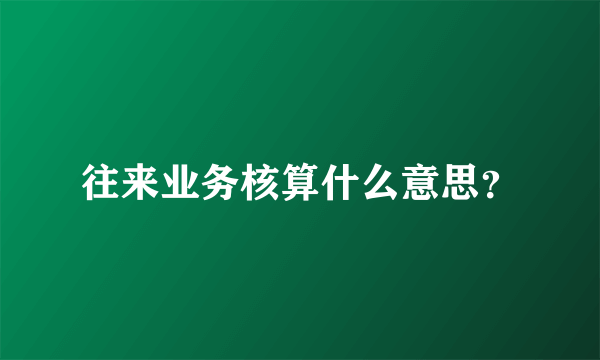 往来业务核算什么意思?